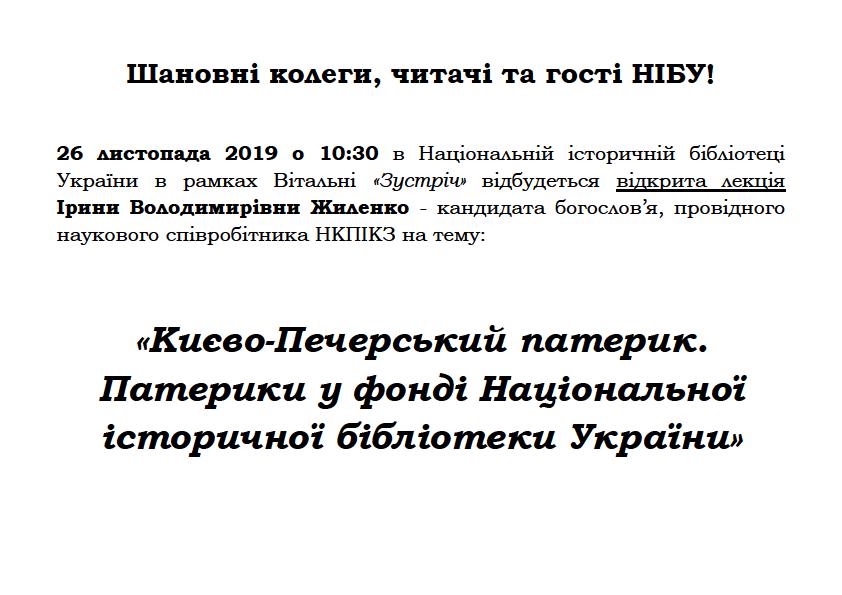 Шановні колеги, читачі та гості НІБУ!

26 листопада 2019 о 10:30 в Національній історичній бібліотеці України в рамках Вітальні «Зустріч» відбудеться відкрита лекція Ірини Володимирівни Жиленко - кандидата богослов'я, провідного наукового співробітника НКПІКЗ на тему:

«Києво-Печерський патерик. Патерики у фонді Національної історичної бібліотеки України»